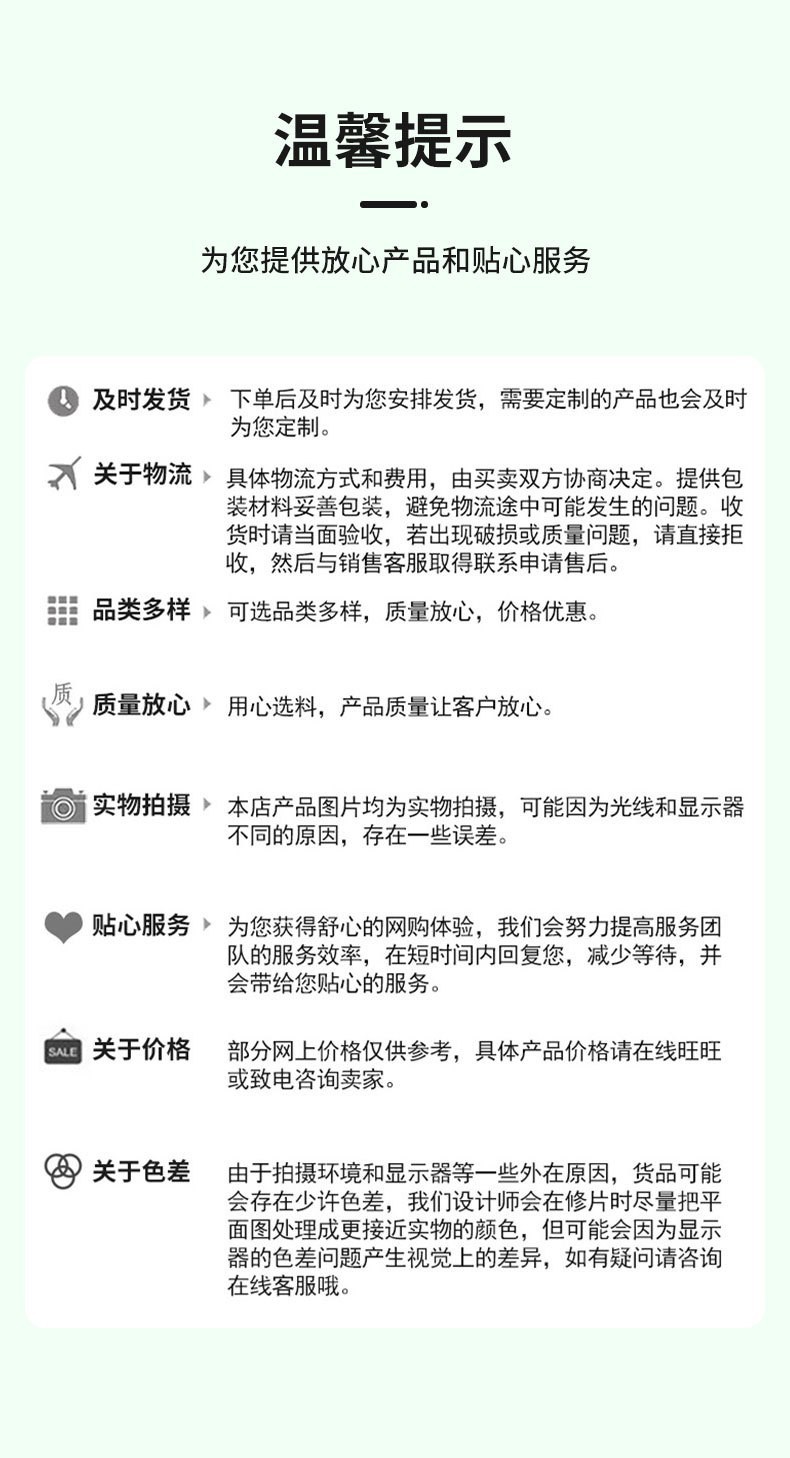 温馨提示

为您提供放心产品和贴心服务

及时发货
下单后及时为您安排发货，需要定制的产品也会及时为您定制。

关于物流
具体物流方式和费用，由买卖双方协商决定。提供包装材料妥善包装，避免物流途中可能发生的问题。收货时请当面验收，若出现破损或质量问题，请直接拒收，然后与销售客服取得联系申请售后。

品类多样
可选品类多样，质量放心，价格优惠。

质
质量放心
用心选料，产品质量让客户放心。

实物拍摄
本店产品图片均为实物拍摄，可能因为光线和显示器不同的原因，存在一些误差。

贴心服务
为您获得舒心的网购体验，我们会努力提高服务团队的服务效率，在短时间内回复您，减少等待，并会带给您贴心的服务。

SALE
关于价格
部分网上价格仅供参考，具体产品价格请在线旺旺或致电咨询卖家。

关于色差
由于拍摄环境和显示器等一些外在原因，货品可能会存在少许色差，我们设计师会在修片时尽量把平面图处理成更接近实物的颜色，但可能会因为显示器的色差问题产生视觉上的差异，如有疑问请咨询在线客服哦。